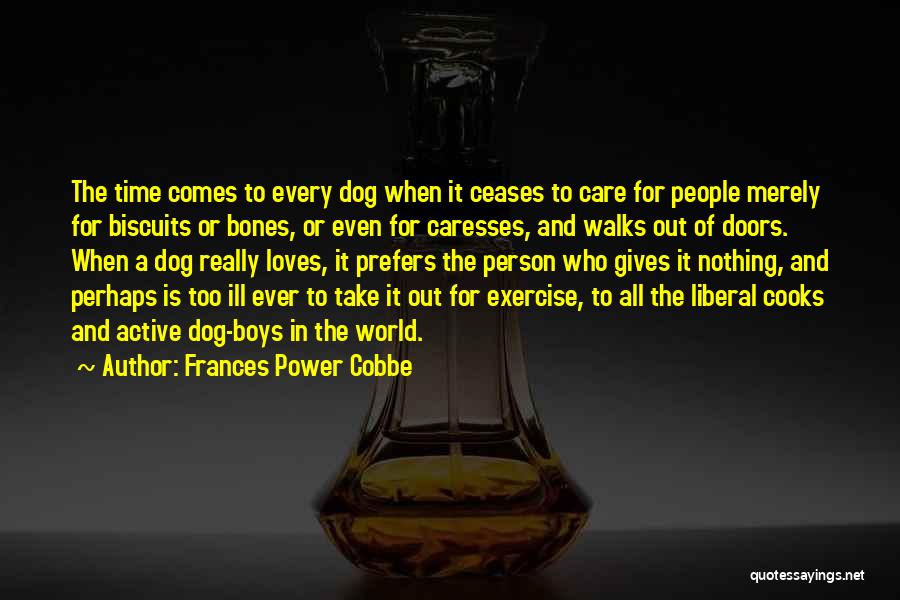 The time comes to every dog when it ceases to care for people merely for biscuits or bones, or even for caresses, and walks out of doors. When a dog really loves, it prefers the person who gives it nothing, and perhaps is too ill ever to take it out for exercise, to all the liberal cooks and active dog-boys in the world.

~ Author: Frances Power Cobbe

quotessayings.net